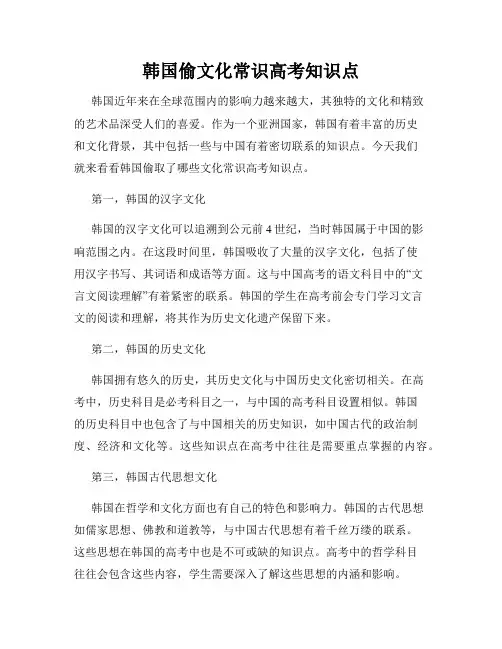 韩国偷文化常识高考知识点

韩国近年来在全球范围内的影响力越来越大，其独特的文化和精致的艺术品深受人们的喜爱。作为一个亚洲国家，韩国有着丰富的历史和文化背景，其中包括一些与中国有着密切联系的知识点。今天我们就来看看韩国偷取了哪些文化常识高考知识点。

第一，韩国的汉字文化

韩国的汉字文化可以追溯到公元前4世纪，当时韩国属于中国的影响范围之内。在这段时间里，韩国吸收了大量的汉字文化，包括了使用汉字书写、其词语和成语等方面。这与中国高考的语文科目中的“文言文阅读理解”有着紧密的联系。韩国的学生在高考前会专门学习文言文的阅读和理解，将其作为历史文化遗产保留下来。

第二，韩国的历史文化

韩国拥有悠久的历史，其历史文化与中国历史文化密切相关。在高考中，历史科目是必考科目之一，与中国的高考科目设置相似。韩国的历史科目中也包含了与中国相关的历史知识，如中国古代的政治制度、经济和文化等。这些知识点在高考中往往是需要重点掌握的内容。

第三，韩国古代思想文化

韩国在哲学和文化方面也有自己的特色和影响力。韩国的古代思想如儒家思想、佛教和道教等，与中国古代思想有着千丝万缕的联系。这些思想在韩国的高考中也是不可或缺的知识点。高考中的哲学科目往往会包含这些内容，学生需要深入了解这些思想的内涵和影响。